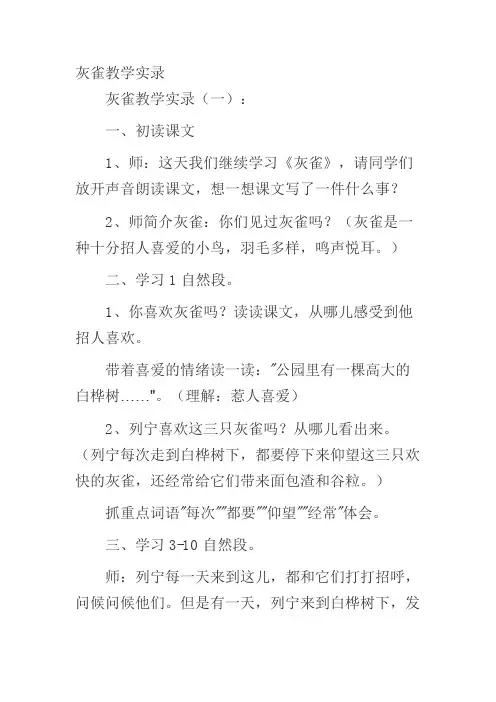 灰雀教学实录

灰雀教学实录（一）：

一、初读课文

1、师：这天我们继续学习《灰雀》，请同学们放开声音朗读课文，想一想课文写了一件什么事？

2、师简介灰雀：你们见过灰雀吗？（灰雀是一种十分招人喜爱的小鸟，羽毛多样，鸣声悦耳。）

二、学习 1 自然段。

1、你喜欢灰雀吗？读读课文，从哪儿感受到他招人喜欢。

带着喜爱的情绪读一读："公园里有一棵高大的白桦树......"。（理解：惹人喜爱）

2、列宁喜欢这三只灰雀吗？从哪儿看出来。（列宁每次走到白桦树下，都要停下来仰望这三只欢快的灰雀，还经常给它们带来面包渣和谷粒。）

抓重点词语"每次""都要""仰望""经常"体会。

三、学习 3-10 自然段。

师：列宁每一天来到这儿，都和它们打打招呼，问候问候他们。但是有一天，列宁来到白桦树下，发